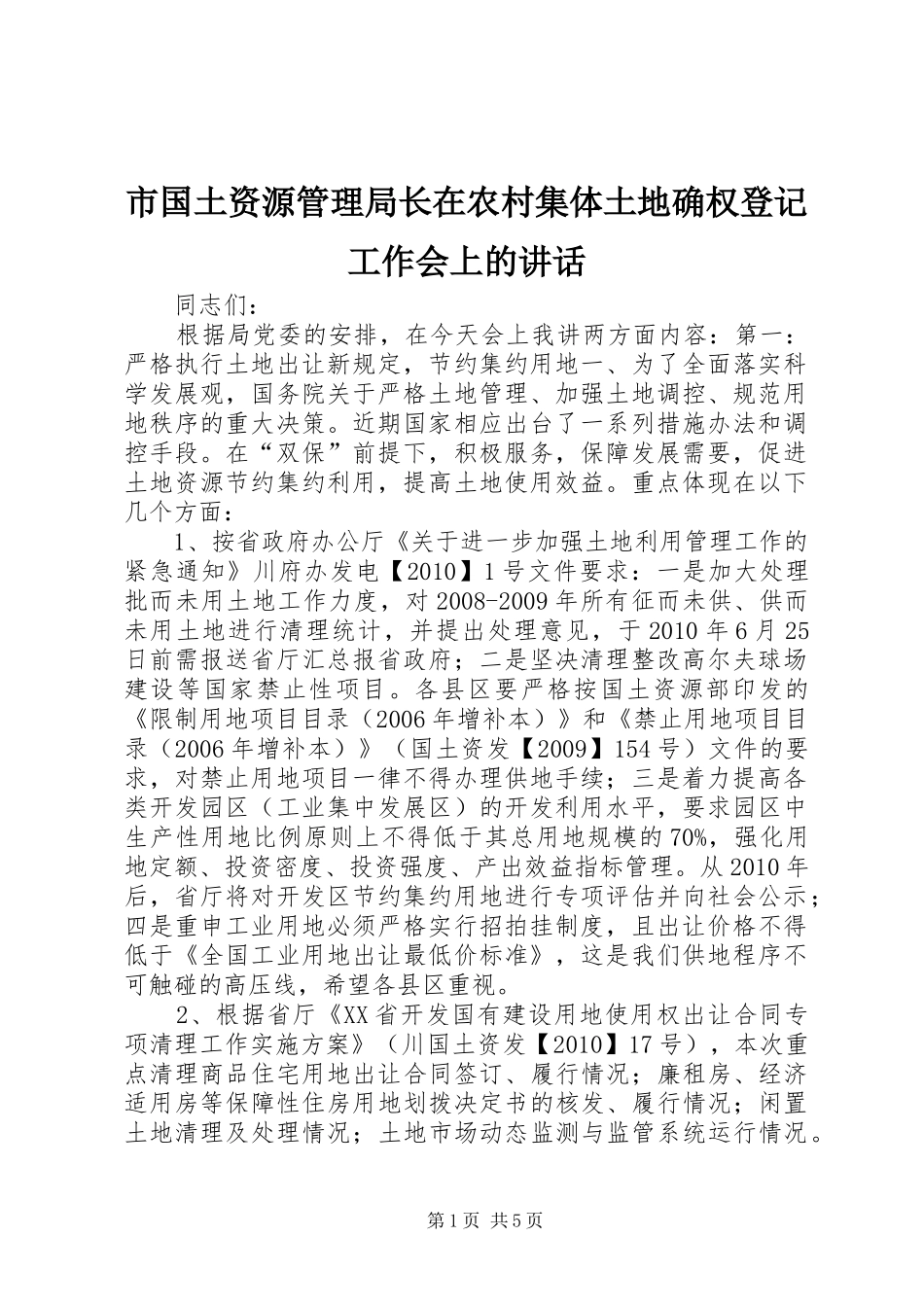 市国土资源管理局长在农村集体土地确权登记工作会上的讲话

同志们：

根据局党委的安排，在今天会上我讲两方面内容：第一：严格执行土地出让新规定，节约集约用地一、为了全面落实科学发展观，国务院关于严格土地管理、加强土地调控、规范用地秩序的重大决策。近期国家相应出台了一系列措施办法和调控手段。在“双保”前提下，积极服务，保障发展需要，促进土地资源节约集约利用，提高土地使用效益。重点体现在以下几个方面：

1、按省政府办公厅《关于进一步加强土地利用管理工作的紧急通知》川府办发电【2010】1号文件要求：一是加大处理批而未用土地工作力度，对2008-2009年所有征而未供、供而未用土地进行清理统计，并提出处理意见，于2010年6月25日前需报送省厅汇总报省政府；二是坚决清理整改高尔夫球场建设等国家禁止性项目。各县区要严格按国土资源部印发的《限制用地项目目录（2006年增补本）》和《禁止用地项目目录（2006年增补本）》（国土资发【2009】154号）文件的要求，对禁止用地项目一律不得办理供地手续；三是着力提高各类开发园区（工业集中发展区）的开发利用水平，要求园区中生产性用地比例原则上不得低于其总用地规模的70%，强化用地定额、投资密度、投资强度、产出效益指标管理。从2010年后，省厅将对开发区节约集约用地进行专项评估并向社会公示；四是重申工业用地必须严格实行招拍挂制度，且出让价格不得低于《全国工业用地出让最低价标准》，这是我们供地程序不可触碰的高压线，希望各县区重视。

2、根据省厅《XX省开发国有建设用地使用权出让合同专项清理工作实施方案》（川国土资发【2010】17号），本次重点清理商品住宅用地出让合同签订、履行情况；廉租房、经济适用房等保障性住房用地划拨决定书的核发、履行情况；闲置土地清理及处理情况；土地市场动态监测与监管系统运行情况。

第1页 共5页